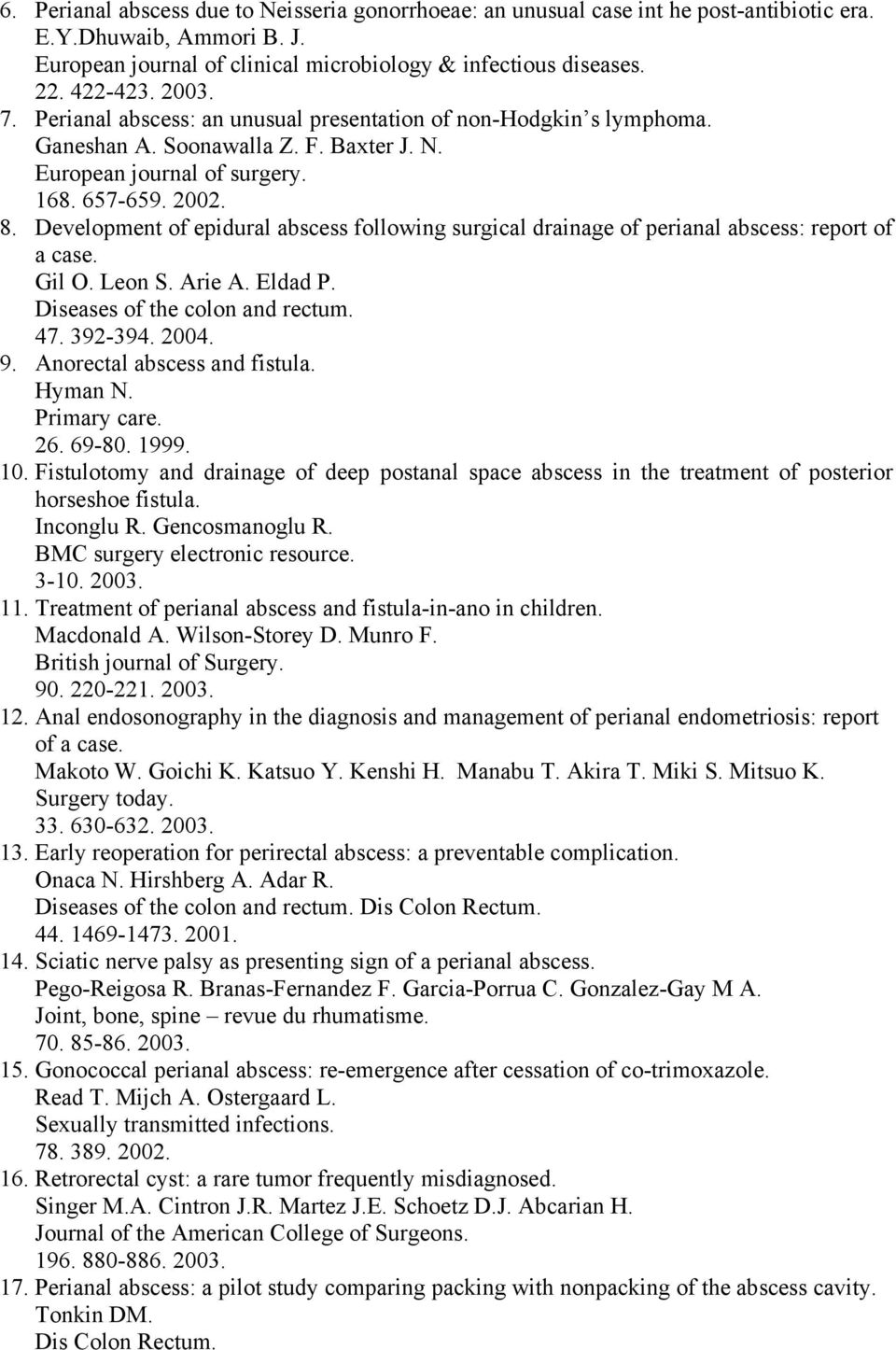 6. Perianal abscess due to Neisseria gonorrhoeae: an unusual case int he post-antibiotic era.
E.Y.Dhuwaib, Ammori B. J.
European journal of clinical microbiology & infectious diseases.
22. 422-423. 2003.
7. Perianal abscess: an unusual presentation of non-Hodgkin's lymphoma.
Ganeshan A. Soonawalla Z. F. Baxter J. N.
European journal of surgery.
168. 657-659. 2002.
8. Development of epidural abscess following surgical drainage of perianal abscess: report of a case.
Gil O. Leon S. Arie A. Eldad P.
Diseases of the colon and rectum.
47. 392-394. 2004.
9. Anorectal abscess and fistula.
Hyman N.
Primary care.
26. 69-80. 1999.
10. Fistulotomy and drainage of deep postanal space abscess in the treatment of posterior horseshoe fistula.
Inconglu R. Gencosmanoglu R.
BMC surgery electronic resource.
3-10. 2003.
11. Treatment of perianal abscess and fistula-in-ano in children.
Macdonald A. Wilson-Storey D. Munro F.
British journal of Surgery.
90. 220-221. 2003.
12. Anal endosonography in the diagnosis and management of perianal endometriosis: report of a case.
Makoto W. Goichi K. Katsuo Y. Kenshi H. Manabu T. Akira T. Miki S. Mitsuo K.
Surgery today.
33. 630-632. 2003.
13. Early reoperation for perirectal abscess: a preventable complication.
Onaca N. Hirshberg A. Adar R.
Diseases of the colon and rectum. Dis Colon Rectum.
44. 1469-1473. 2001.
14. Sciatic nerve palsy as presenting sign of a perianal abscess.
Pego-Reigosa R. Branas-Fernandez F. Garcia-Porrua C. Gonzalez-Gay M A.
Joint, bone, spine – revue du rhumatisme.
70. 85-86. 2003.
15. Gonococcal perianal abscess: re-emergence after cessation of co-trimoxazole.
Read T. Mijch A. Ostergaard L.
Sexually transmitted infections.
78. 389. 2002.
16. Retrorectal cyst: a rare tumor frequently misdiagnosed.
Singer M.A. Cintron J.R. Martez J.E. Schoetz D.J. Abcarian H.
Journal of the American College of Surgeons.
196. 880-886. 2003.
17. Perianal abscess: a pilot study comparing packing with nonpacking of the abscess cavity.
Tonkin DM.
Dis Colon Rectum.